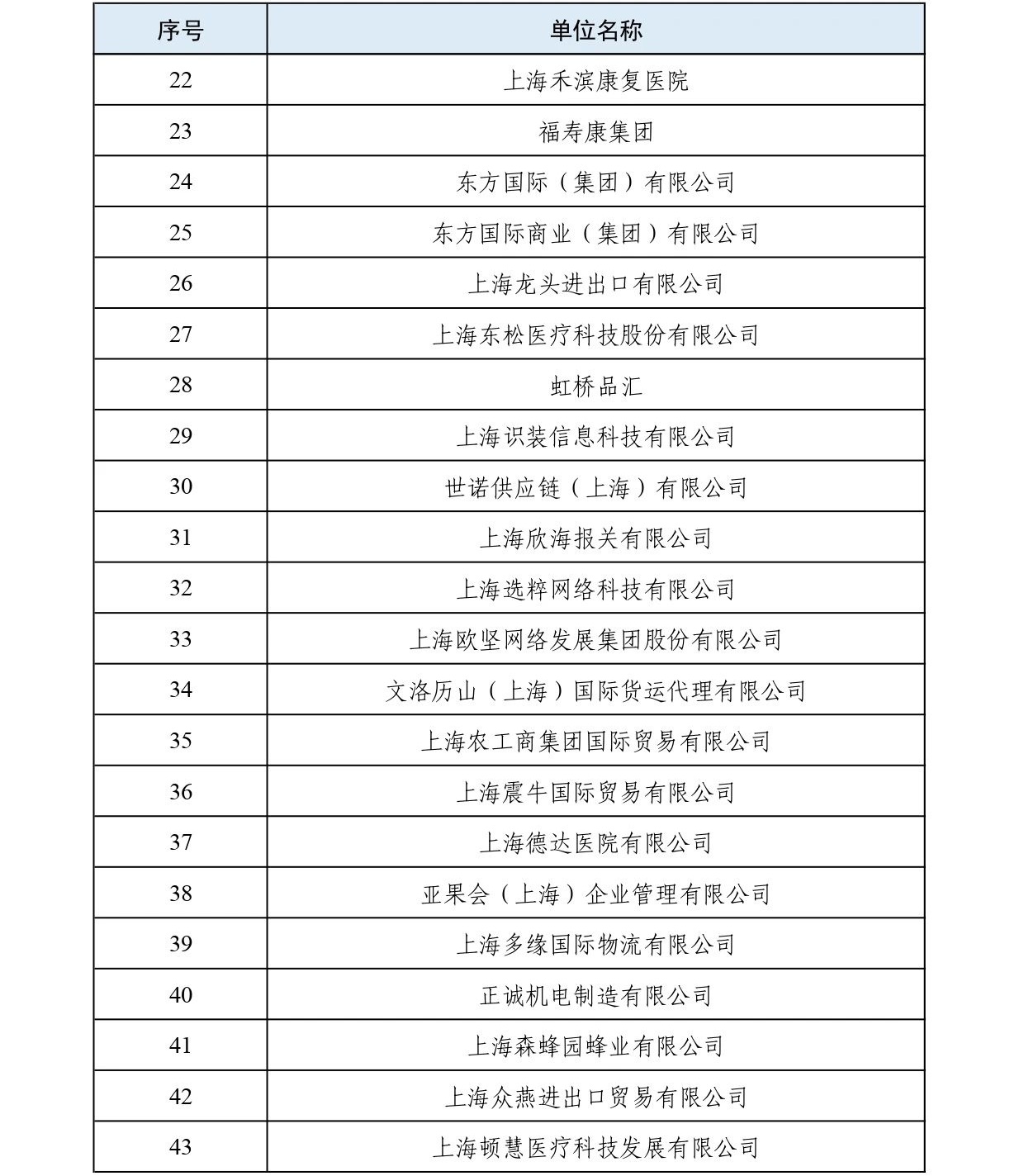 | 序号 | 单位名称 |
|---|---|
| 22 | 上海禾滨康复医院 |
| 23 | 福寿康集团 |
| 24 | 东方国际（集团）有限公司 |
| 25 | 东方国际商业（集团）有限公司 |
| 26 | 上海龙头进出口有限公司 |
| 27 | 上海东松医疗科技股份有限公司 |
| 28 | 虹桥品汇 |
| 29 | 上海识装信息科技有限公司 |
| 30 | 世诺供应链（上海）有限公司 |
| 31 | 上海欣海报关有限公司 |
| 32 | 上海选粹网络科技有限公司 |
| 33 | 上海欧坚网络发展集团股份有限公司 |
| 34 | 文洛历山（上海）国际货运代理有限公司 |
| 35 | 上海农工商集团国际贸易有限公司 |
| 36 | 上海震牛国际贸易有限公司 |
| 37 | 上海德达医院有限公司 |
| 38 | 亚果会（上海）企业管理有限公司 |
| 39 | 上海多缘国际物流有限公司 |
| 40 | 正诚机电制造有限公司 |
| 41 | 上海森蜂园蜂业有限公司 |
| 42 | 上海众燕进出口贸易有限公司 |
| 43 | 上海顿慧医疗科技发展有限公司 |